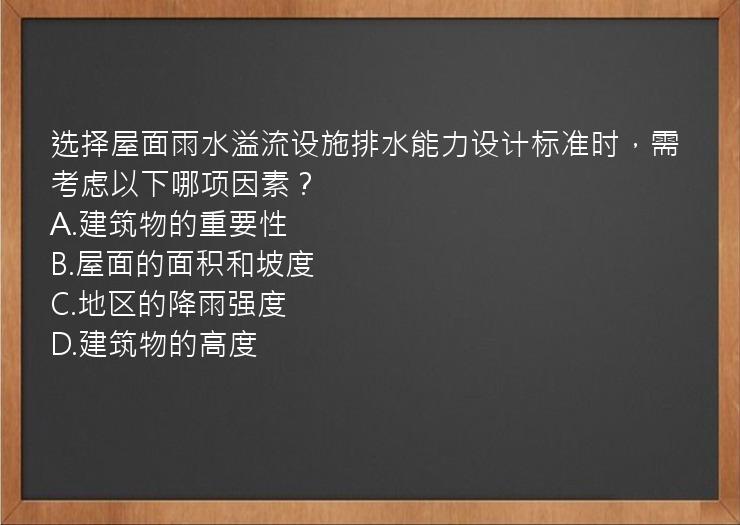 选择屋面雨水溢流设施排水能力设计标准时，需考虑以下哪项因素？
A.建筑物的重要性
B.屋面的面积和坡度
C.地区的降雨强度
D.建筑物的高度